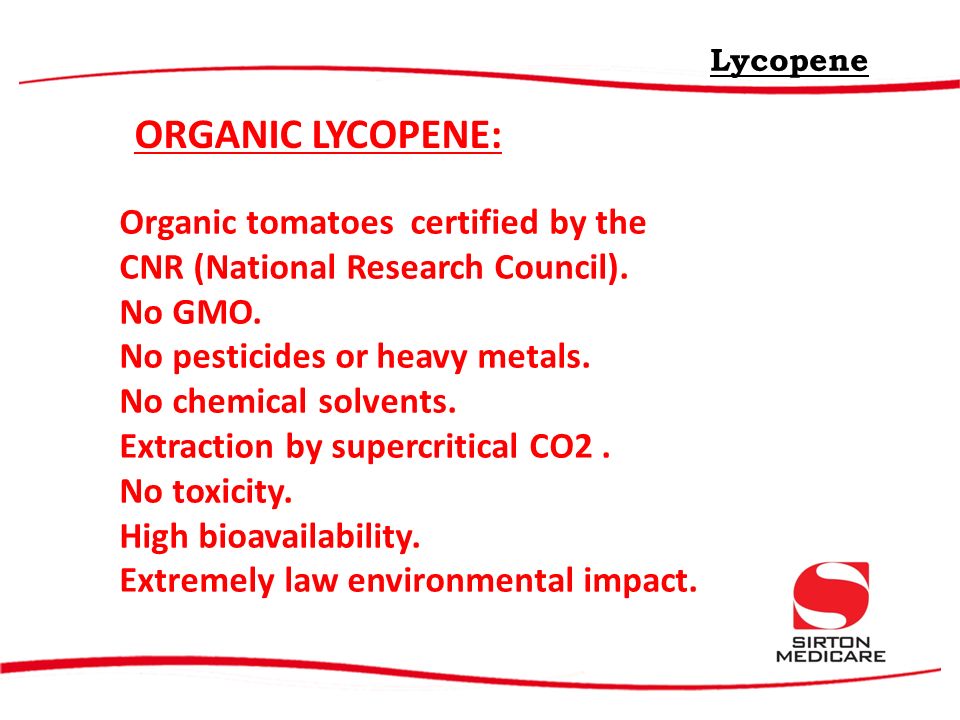 Lycopene

ORGANIC LYCOPENE:

Organic tomatoes certified by the CNR (National Research Council).
No GMO.
No pesticides or heavy metals.
No chemical solvents.
Extraction by supercritical CO2 .
No toxicity.
High bioavailability.
Extremely law environmental impact.

SIRTON
MEDICARE